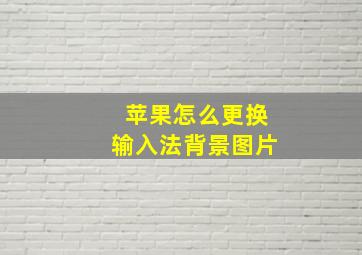 苹果怎么更换
输入法背景图片